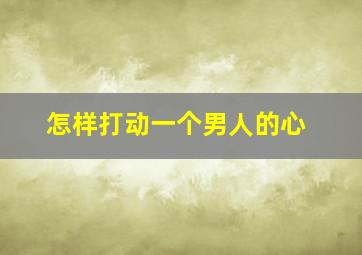 怎样打动一个男人的心